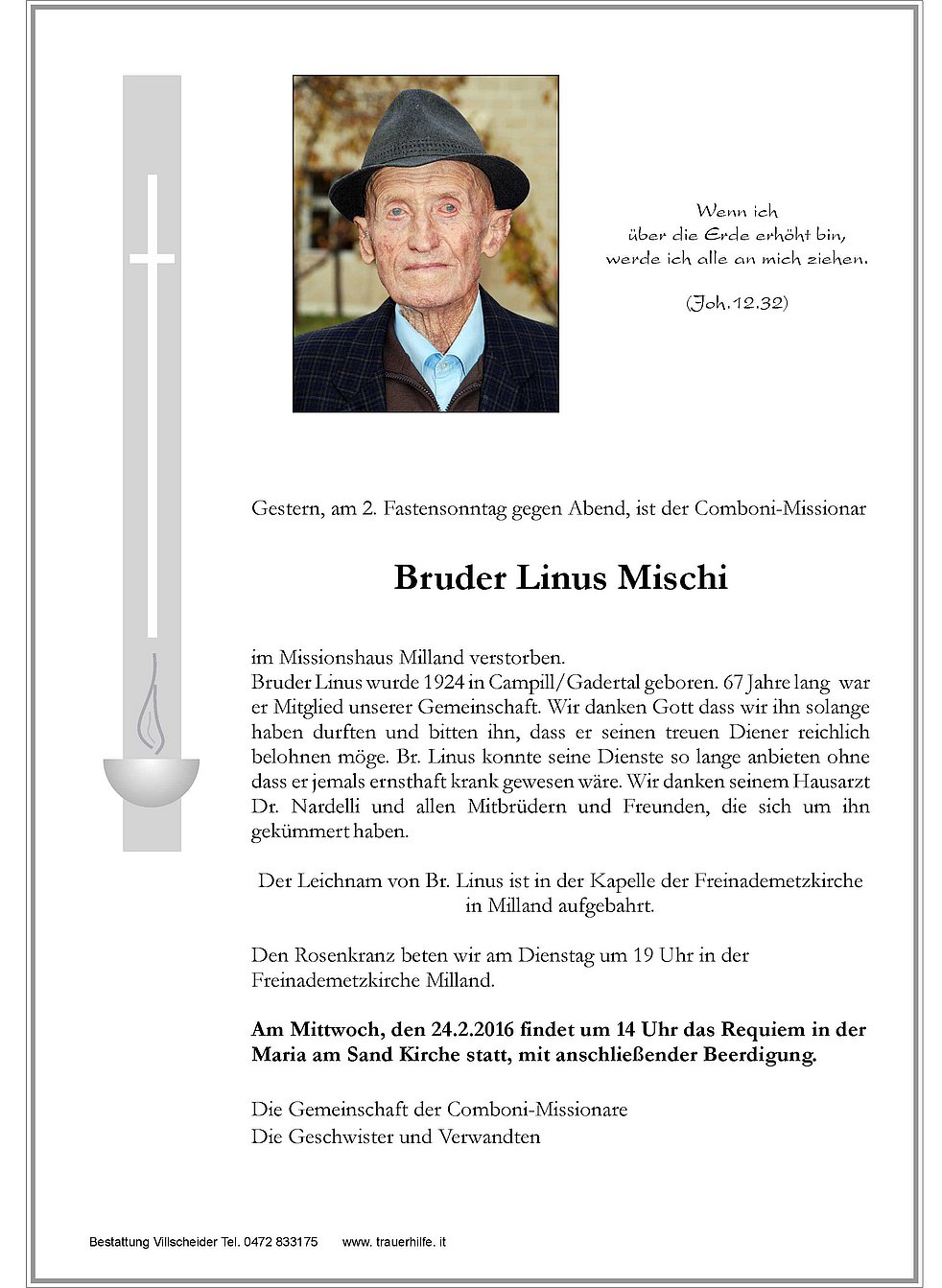 Wenn ich
über die Erde erhöht bin,
werde ich alle an mich ziehen.

(Joh.12.32)

Gestern, am 2. Fastensonntag gegen Abend, ist der Comboni-Missionar

Bruder Linus Mischi

im Missionshaus Milland verstorben.
Bruder Linus wurde 1924 in Campill/Gadertal geboren. 67 Jahre lang war er Mitglied unserer Gemeinschaft. Wir danken Gott dass wir ihn solange haben durften und bitten ihn, dass er seinen treuen Diener reichlich belohnen möge. Br. Linus konnte seine Dienste so lange anbieten ohne dass er jemals ernsthaft krank gewesen wäre. Wir danken seinem Hausarzt Dr. Nardelli und allen Mitbrüdern und Freunden, die sich um ihn gekümmert haben.

Der Leichnam von Br. Linus ist in der Kapelle der Freinademetzkirche in Milland aufgebahrt.

Den Rosenkranz beten wir am Dienstag um 19 Uhr in der Freinademetzkirche Milland.

Am Mittwoch, den 24.2.2016 findet um 14 Uhr das Requiem in der Maria am Sand Kirche statt, mit anschließender Beerdigung.

Die Gemeinschaft der Comboni-Missionare
Die Geschwister und Verwandten

Bestattung Villscheider Tel. 0472 833175 www. trauerhilfe. it